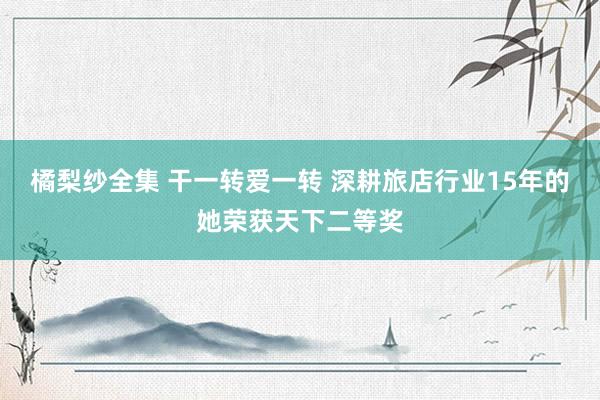 橘梨纱全集 干一转爱一转 深耕旅店行业15年的她荣获天下二等奖